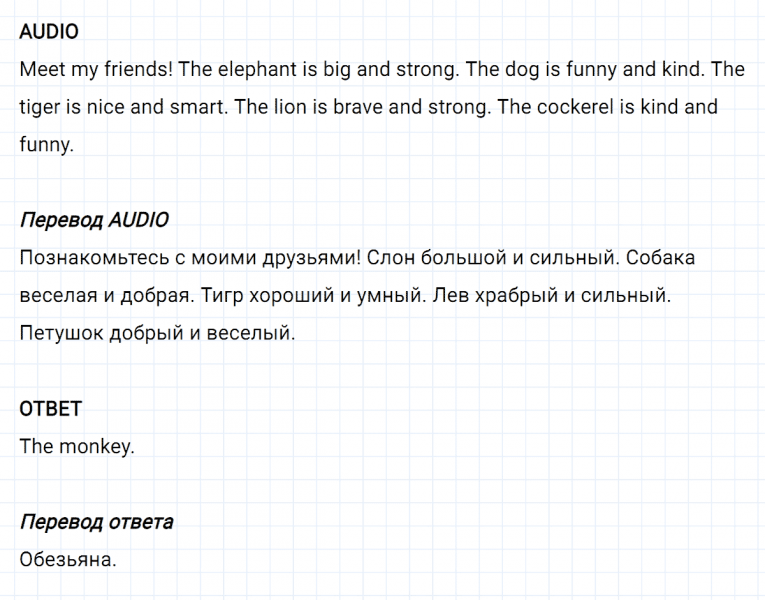 AUDIO
Meet my friends! The elephant is big and strong. The dog is funny and kind. The tiger is nice and smart. The lion is brave and strong. The cockerel is kind and funny.

Перевод AUDIO
Познакомьтесь с моими друзьями! Слон большой и сильный. Собака веселая и добрая. Тигр хороший и умный. Лев храбрый и сильный. Петушок добрый и веселый.

ОТВЕТ
The monkey.

Перевод ответа
Обезьяна.